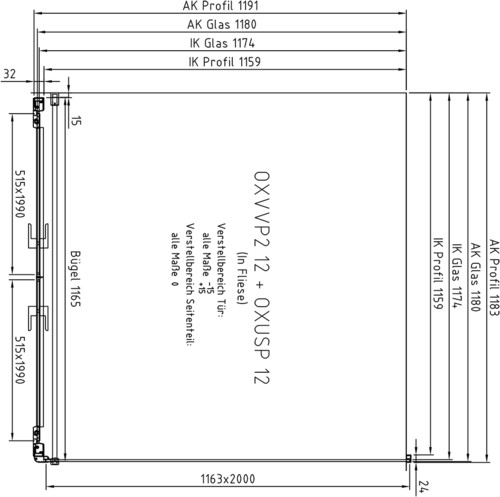 AK Profil 1191
AK Glas 1180
IK Glas 1174
IK Profil 1159
32
15
515x1990
515x1990
Bügel 1165
OXVVP2 12 + OXUSP 12
(In Fliese)
Verstellbereich Tür:
alle Maße -15
+15
Verstellbereich Seitenteil:
alle Maße 0
IK Profil 1159
IK Glas 1174
AK Glas 1180
AK Profil 1183
1163x2000
24